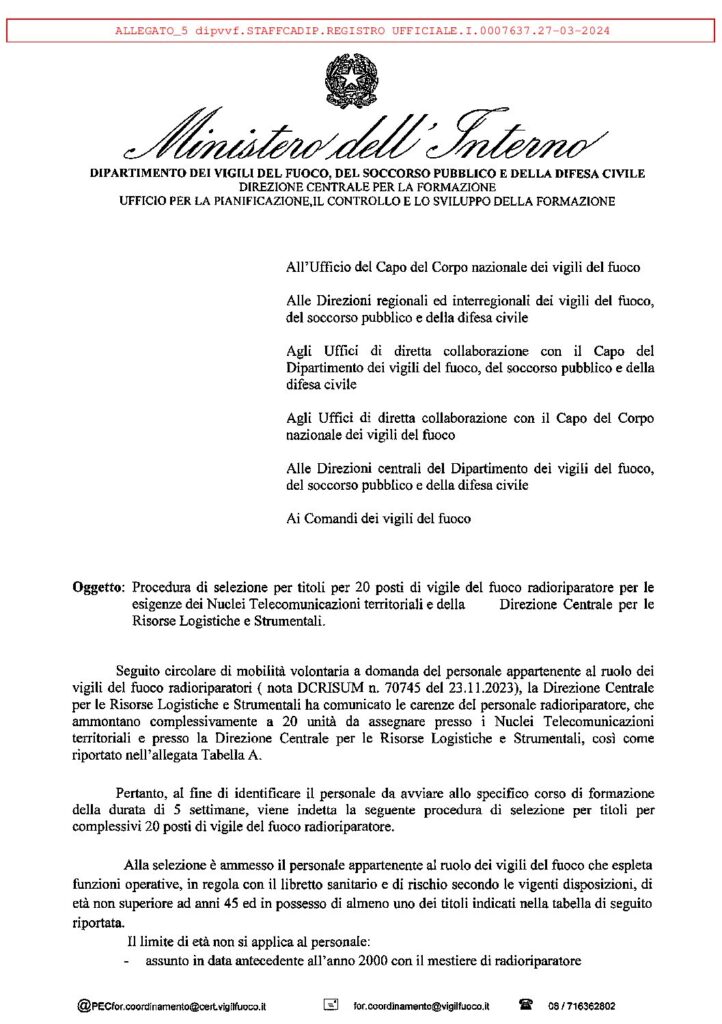 ALLEGATO_5 dipvvf.STAFFCADIP.REGISTRO UFFICIALE.I.0007637.27-03-2024

Ministero dell'Interno
DIPARTIMENTO DEI VIGILI DEL FUOCO, DEL SOCCORSO PUBBLICO E DELLA DIFESA CIVILE
DIREZIONE CENTRALE PER LA FORMAZIONE
UFFICIO PER LA PIANIFICAZIONE,IL CONTROLLO E LO SVILUPPO DELLA FORMAZIONE

All'Ufficio del Capo del Corpo nazionale dei vigili del fuoco

Alle Direzioni regionali ed interregionali dei vigili del fuoco, del soccorso pubblico e della difesa civile

Agli Uffici di diretta collaborazione con il Capo del Dipartimento dei vigili del fuoco, del soccorso pubblico e della difesa civile

Agli Uffici di diretta collaborazione con il Capo del Corpo nazionale dei vigili del fuoco

Alle Direzioni centrali del Dipartimento dei vigili del fuoco, del soccorso pubblico e della difesa civile

Ai Comandi dei vigili del fuoco

Oggetto: Procedura di selezione per titoli per 20 posti di vigile del fuoco radioriparatore per le esigenze dei Nuclei Telecomunicazioni territoriali e della Direzione Centrale per le Risorse Logistiche e Strumentali.

Seguito circolare di mobilità volontaria a domanda del personale appartenente al ruolo dei vigili del fuoco radioriparatori ( nota DCRISUM n. 70745 del 23.11.2023), la Direzione Centrale per le Risorse Logistiche e Strumentali ha comunicato le carenze del personale radioriparatore, che ammontano complessivamente a 20 unità da assegnare presso i Nuclei Telecomunicazioni territoriali e presso la Direzione Centrale per le Risorse Logistiche e Strumentali, così come riportato nell'allegata Tabella A.

Pertanto, al fine di identificare il personale da avviare allo specifico corso di formazione della durata di 5 settimane, viene indetta la seguente procedura di selezione per titoli per complessivi 20 posti di vigile del fuoco radioriparatore.

Alla selezione è ammesso il personale appartenente al ruolo dei vigili del fuoco che espleta funzioni operative, in regola con il libretto sanitario e di rischio secondo le vigenti disposizioni, di età non superiore ad anni 45 ed in possesso di almeno uno dei titoli indicati nella tabella di seguito riportata.

Il limite di età non si applica al personale:
- assunto in data antecedente all'anno 2000 con il mestiere di radioriparatore

@PECfor.coordinamento@cert.vigilfuoco.it for.coordinamento@vigilfuoco.it 06 / 716362802